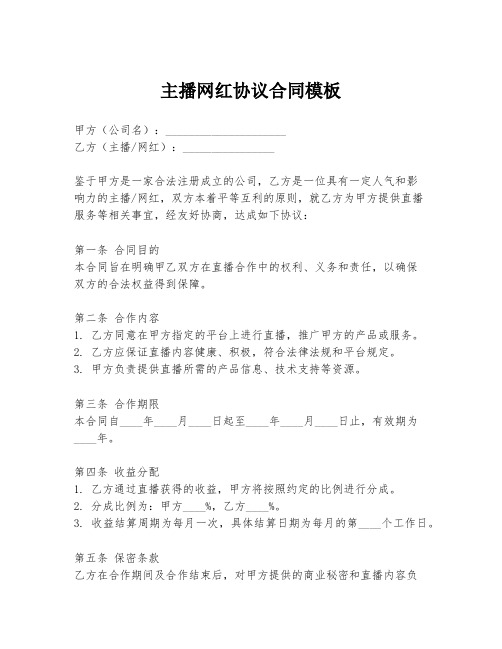 主播网红协议合同模板

甲方（公司名）：____________________
乙方（主播/网红）：________________

鉴于甲方是一家合法注册成立的公司，乙方是一位具有一定人气和影响力的主播/网红，双方本着平等互利的原则，就乙方为甲方提供直播服务等相关事宜，经友好协商，达成如下协议：

第一条 合同目的
本合同旨在明确甲乙双方在直播合作中的权利、义务和责任，以确保双方的合法权益得到保障。

第二条 合作内容
1. 乙方同意在甲方指定的平台上进行直播，推广甲方的产品或服务。
2. 乙方应保证直播内容健康、积极，符合法律法规和平台规定。
3. 甲方负责提供直播所需的产品信息、技术支持等资源。

第三条 合作期限
本合同自____年____月____日起至____年____月____日止，有效期为____年。

第四条 收益分配
1. 乙方通过直播获得的收益，甲方将按照约定的比例进行分成。
2. 分成比例为：甲方____%，乙方____%。
3. 收益结算周期为每月一次，具体结算日期为每月的第____个工作日。

第五条 保密条款
乙方在合作期间及合作结束后，对甲方提供的商业秘密和直播内容负